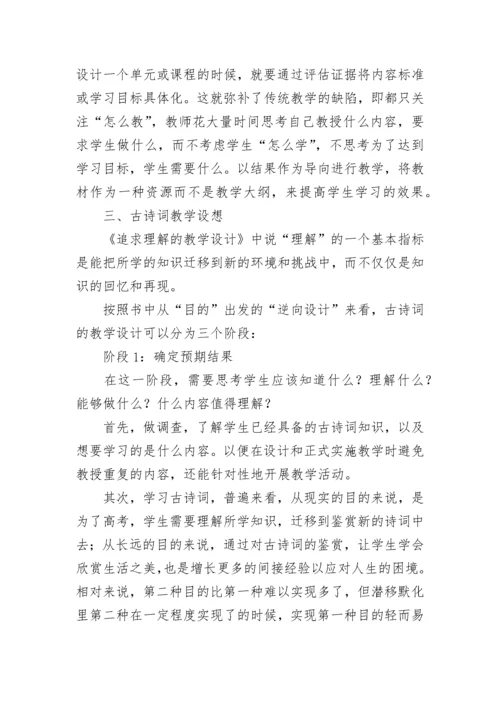 设计一个单元或课程的时候，就要通过评估证据将内容标准或学习目标具体化。这就弥补了传统教学的缺陷，即都只关注“怎么教”，教师花大量时间思考自己教授什么内容，要求学生做什么，而不考虑学生“怎么学”，不思考为了达到学习目标，学生需要什么。以结果作为导向进行教学，将教材作为一种资源而不是教学大纲，来提高学生学习的效果。

三、古诗词教学设想

《追求理解的教学设计》中说“理解”的一个基本指标是能把所学的知识迁移到新的环境和挑战中，而不仅仅是知识的回忆和再现。

按照书中从“目的”出发的“逆向设计”来看，古诗词的教学设计可以分为三个阶段：

阶段 1：确定预期结果

在这一阶段，需要思考学生应该知道什么？理解什么？能够做什么？什么内容值得理解？

首先，做调查，了解学生已经具备的古诗词知识，以及想要学习的是什么内容。以便在设计和正式实施教学时避免教授重复的内容，还能针对性地开展教学活动。

其次，学习古诗词，普遍来看，从现实的目的来说，是为了高考，学生需要理解所学知识，迁移到鉴赏新的诗词中去；从长远的目的来说，通过对古诗词的鉴赏，让学生学会欣赏生活之美，也是增长更多的间接经验以应对人生的困境。相对来说，第二种目的比第一种难以实现多了，但潜移默化里第二种在一定程度实现了的时候，实现第一种目的轻而易